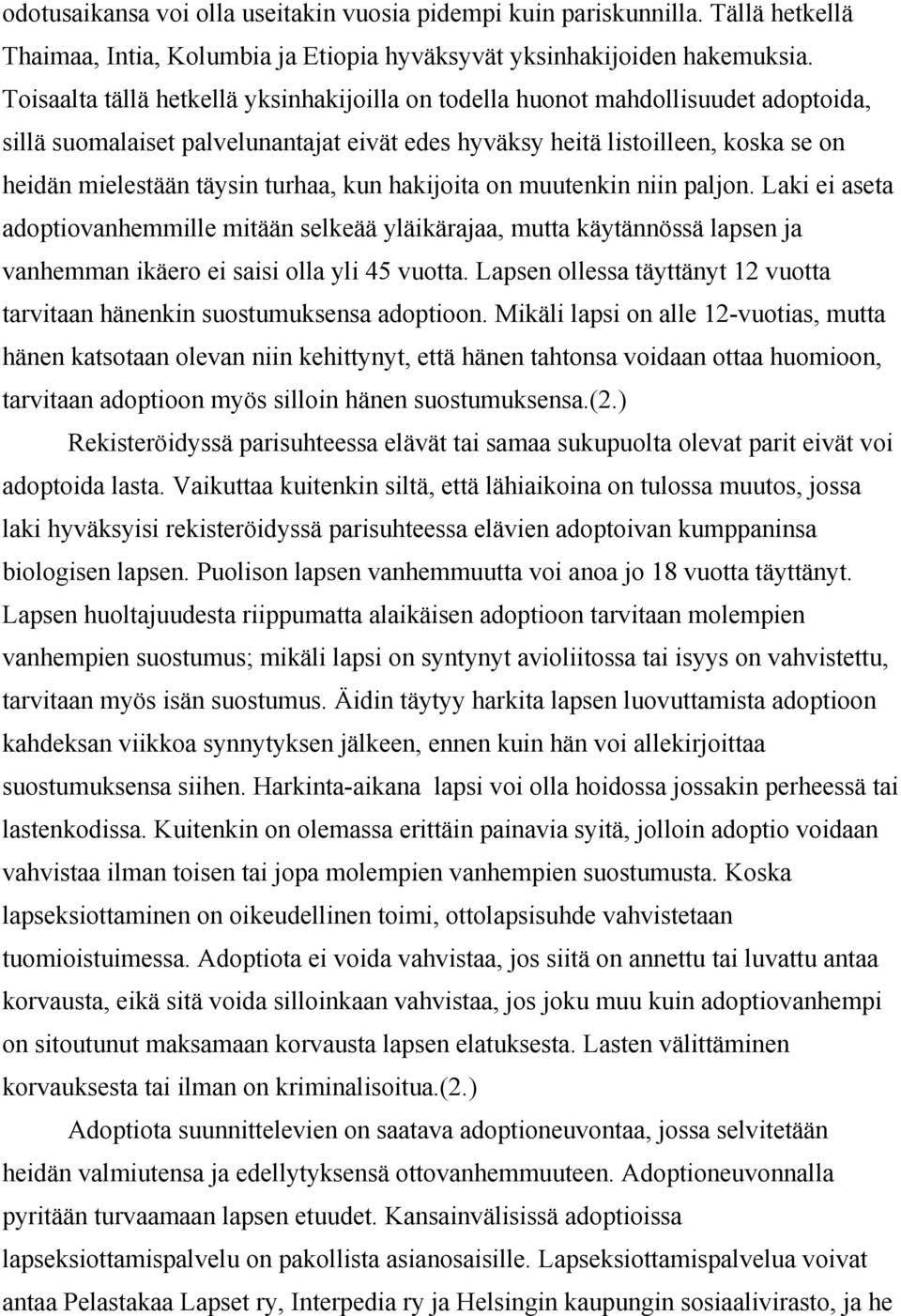 odotusaikansa voi olla useitakin vuosia pidempi kuin pariskunnilla. Tällä hetkellä Thaimaa, Intia, Kolumbia ja Etiopia hyväksyvät yksinhakijoiden hakemuksia. Toisaalta tällä hetkellä yksinhakijoilla on todella huonot mahdollisuudet adoptoida, sillä suomalaiset palvelunantajat eivät edes hyväksy heitä listoilleen, koska se on heidän mielestään täysin turhaa, kun hakijoita on muutenkin niin paljon. Laki ei aseta adoptiovanhemmille mitään selkeää yläikärajaa, mutta käytännössä lapsen ja vanhemman ikäero ei saisi olla yli 45 vuotta. Lapsen ollessa täyttänyt 12 vuotta tarvitaan hänenkin suostumuksensa adoptioon. Mikäli lapsi on alle 12-vuotias, mutta hänen katsotaan olevan niin kehittynyt, että hänen tahtonsa voidaan ottaa huomioon, tarvitaan adoptioon myös silloin hänen suostumuksensa.(2.)

Rekisteröidyssä parisuhteessa elävät tai samaa sukupuolta olevat parit eivät voi adoptoida lasta. Vaikuttaa kuitenkin siltä, että lähiaikoina on tulossa muutos, jossa laki hyväksyisi rekisteröidyssä parisuhteessa elävien adoptoivan kumppaninsa biologisen lapsen. Puolison lapsen vanhemmuutta voi anoa jo 18 vuotta täyttänyt. Lapsen huoltajuudesta riippumatta alaikäisen adoptioon tarvitaan molempien vanhempien suostumus; mikäli lapsi on syntynyt avioliitossa tai isyys on vahvistettu, tarvitaan myös isän suostumus. Äidin täytyy harkita lapsen luovuttamista adoptioon kahdeksan viikkoa synnytyksen jälkeen, ennen kuin hän voi allekirjoittaa suostumuksensa siihen. Harkinta-aikana lapsi voi olla hoidossa jossakin perheessä tai lastenkodissa. Kuitenkin on olemassa erittäin painavia syitä, jolloin adoptio voidaan vahvistaa ilman toisen tai jopa molempien vanhempien suostumusta. Koska lapseksiottaminen on oikeudellinen toimi, ottolapsisuhde vahvistetaan tuomioistuimessa. Adoptiota ei voida vahvistaa, jos siitä on annettu tai luvattu antaa korvausta, eikä sitä voida silloinkaan vahvistaa, jos joku muu kuin adoptiovanhempi on sitoutunut maksamaan korvausta lapsen elatuksesta. Lasten välittäminen korvauksesta tai ilman on kriminalisoitua.(2.)

Adoptiota suunnittelevien on saatava adoptioneuvontaa, jossa selvitetään heidän valmiutensa ja edellytyksensä ottovanhemmuuteen. Adoptioneuvonnalla pyritään turvaamaan lapsen etuudet. Kansainvälisissä adoptioissa lapseksiottamispalvelu on pakollista asianosaisille. Lapseksiottamispalvelua voivat antaa Pelastakaa Lapset ry, Interpedia ry ja Helsingin kaupungin sosiaalivirasto, ja he